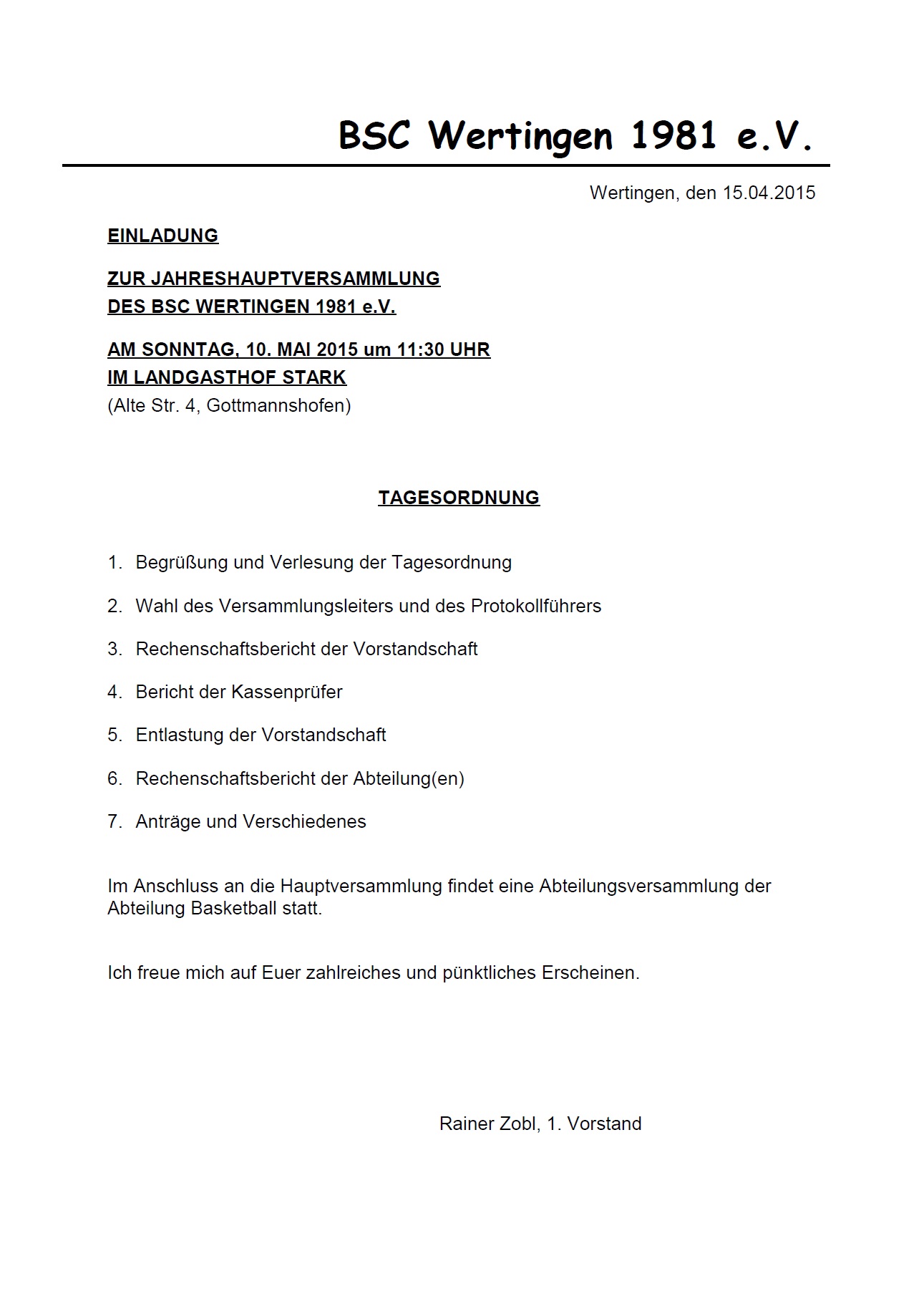 BSC Wertingen 1981 e.V.

Wertingen, den 15.04.2015

EINLADUNG

ZUR JAHRESHAUPTVERSAMMLUNG
DES BSC WERTINGEN 1981 e.V.

AM SONNTAG, 10. MAI 2015 um 11:30 UHR
IM LANDGASTHOF STARK
(Alte Str. 4, Gottmannshofen)

TAGESORDNUNG

1. Begrüßung und Verlesung der Tagesordnung

2. Wahl des Versammlungsleiters und des Protokollführers

3. Rechenschaftsbericht der Vorstandschaft

4. Bericht der Kassenprüfer

5. Entlastung der Vorstandschaft

6. Rechenschaftsbericht der Abteilung(en)

7. Anträge und Verschiedenes

Im Anschluss an die Hauptversammlung findet eine Abteilungsversammlung der Abteilung Basketball statt.

Ich freue mich auf Euer zahlreiches und pünktliches Erscheinen.

Rainer Zobl, 1. Vorstand